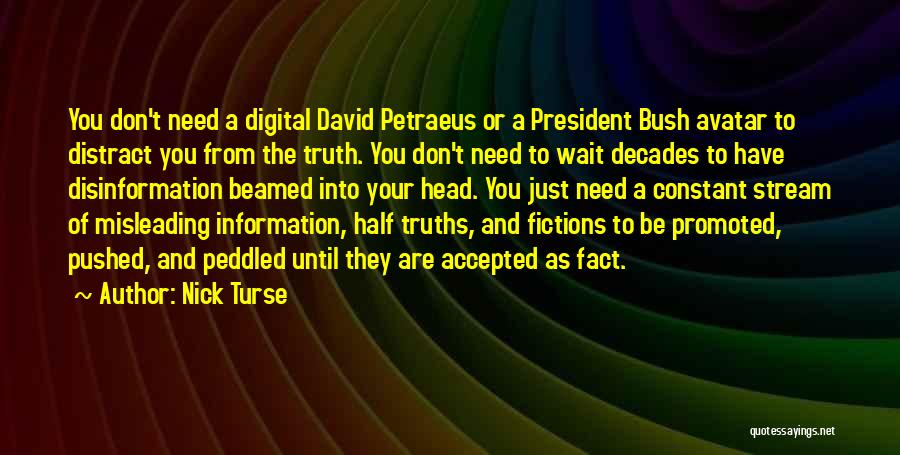 You don't need a digital David Petraeus or a President Bush avatar to distract you from the truth. You don't need to wait decades to have disinformation beamed into your head. You just need a constant stream of misleading information, half truths, and fictions to be promoted, pushed, and peddled until they are accepted as fact.

~ Author: Nick Turse

quotessayings.net